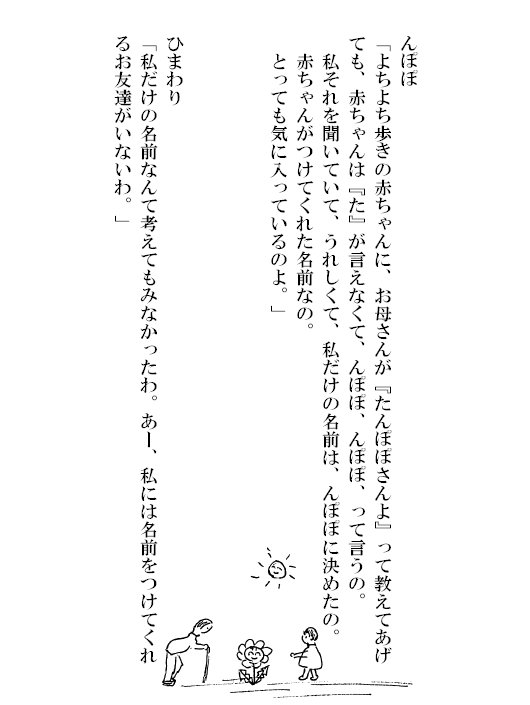 んぽぽ
「よちよち歩きの赤ちゃんに、お母さんが『たんぽぽさんよ』って教えてあげても、赤ちゃんは『た』が言えなくて、んぽぽ、んぽぽ、って言うの。
私それを聞いていて、うれしくて、私だけの名前は、んぽぽに決めたの。
赤ちゃんがつけてくれた名前なの。
とっても気に入っているのよ。」

ひまわり
「私だけの名前なんて考えてもみなかったわ。あー、私には名前をつけてくれるお友達がいないわ。」